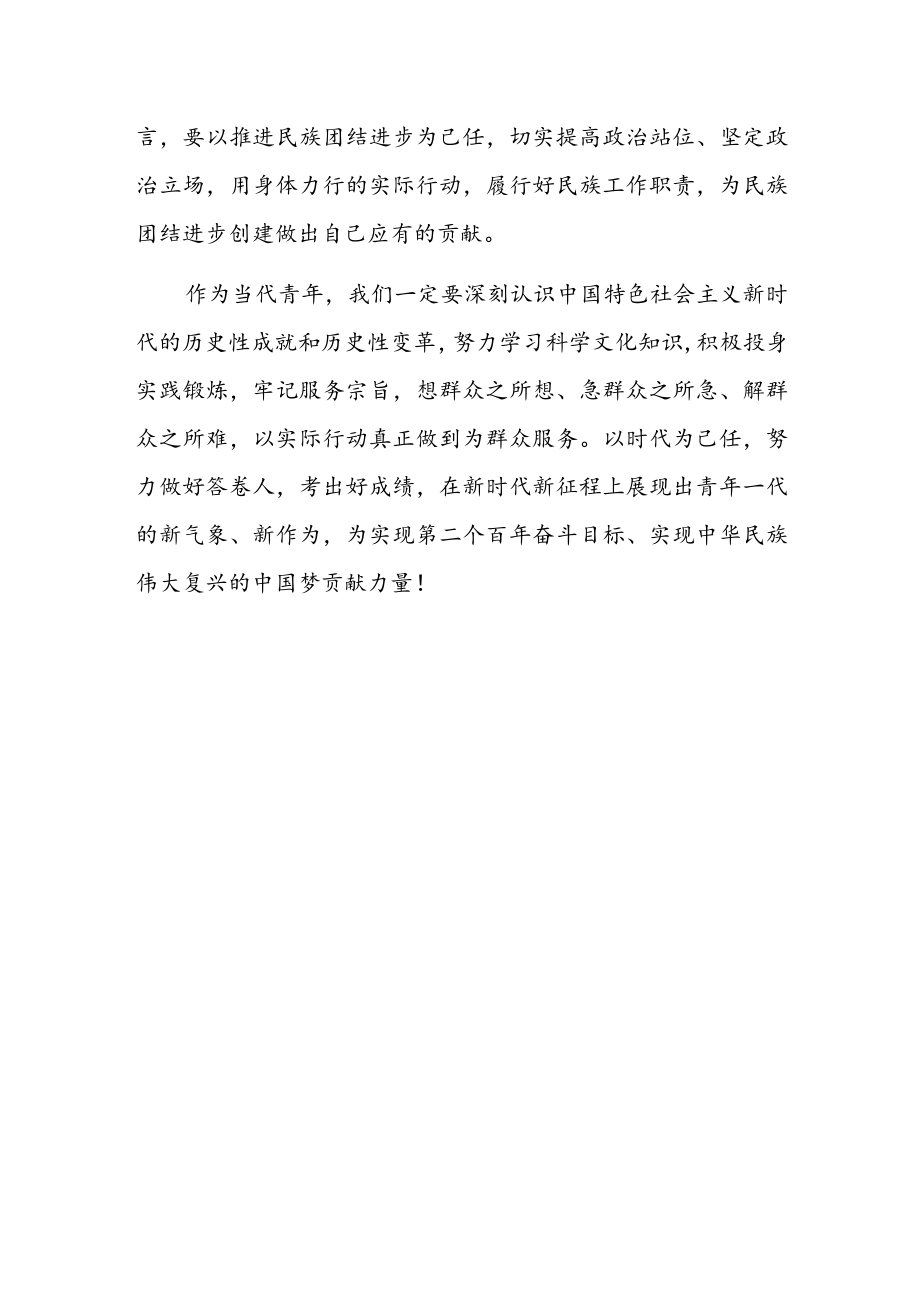 言，要以推进民族团结进步为己任，切实提高政治站位、坚定政治立场，用身体力行的实际行动，履行好民族工作职责，为民族团结进步创建做出自己应有的贡献。

作为当代青年，我们一定要深刻认识中国特色社会主义新时代的历史性成就和历史性变革，努力学习科学文化知识，积极投身实践锻炼，牢记服务宗旨，想群众之所想、急群众之所急、解群众之所难，以实际行动真正做到为群众服务。以时代为己任，努力做好答卷人，考出好成绩，在新时代新征程上展现出青年一代的新气象、新作为，为实现第二个百年奋斗目标、实现中华民族伟大复兴的中国梦贡献力量！